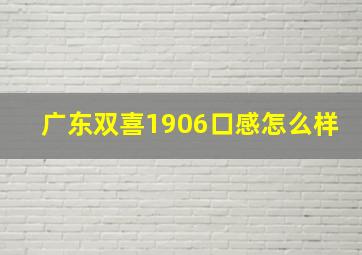 广东双喜1906口感怎么样